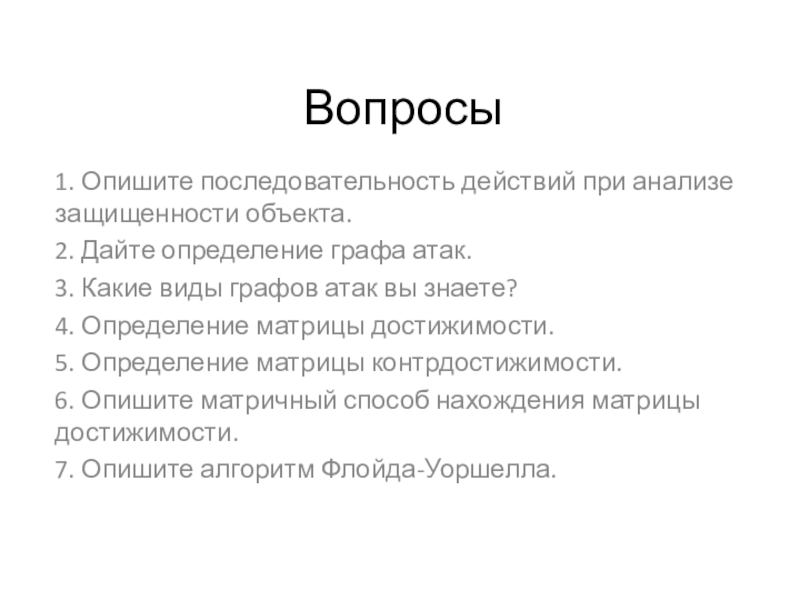 Вопросы

1. Опишите последовательность действий при анализе защищенности объекта.

2. Дайте определение графа атак.

3. Какие виды графов атак вы знаете?

4. Определение матрицы достижимости.

5. Определение матрицы контрдостижимости.

6. Опишите матричный способ нахождения матрицы достижимости.

7. Опишите алгоритм Флойда-Уоршелла.